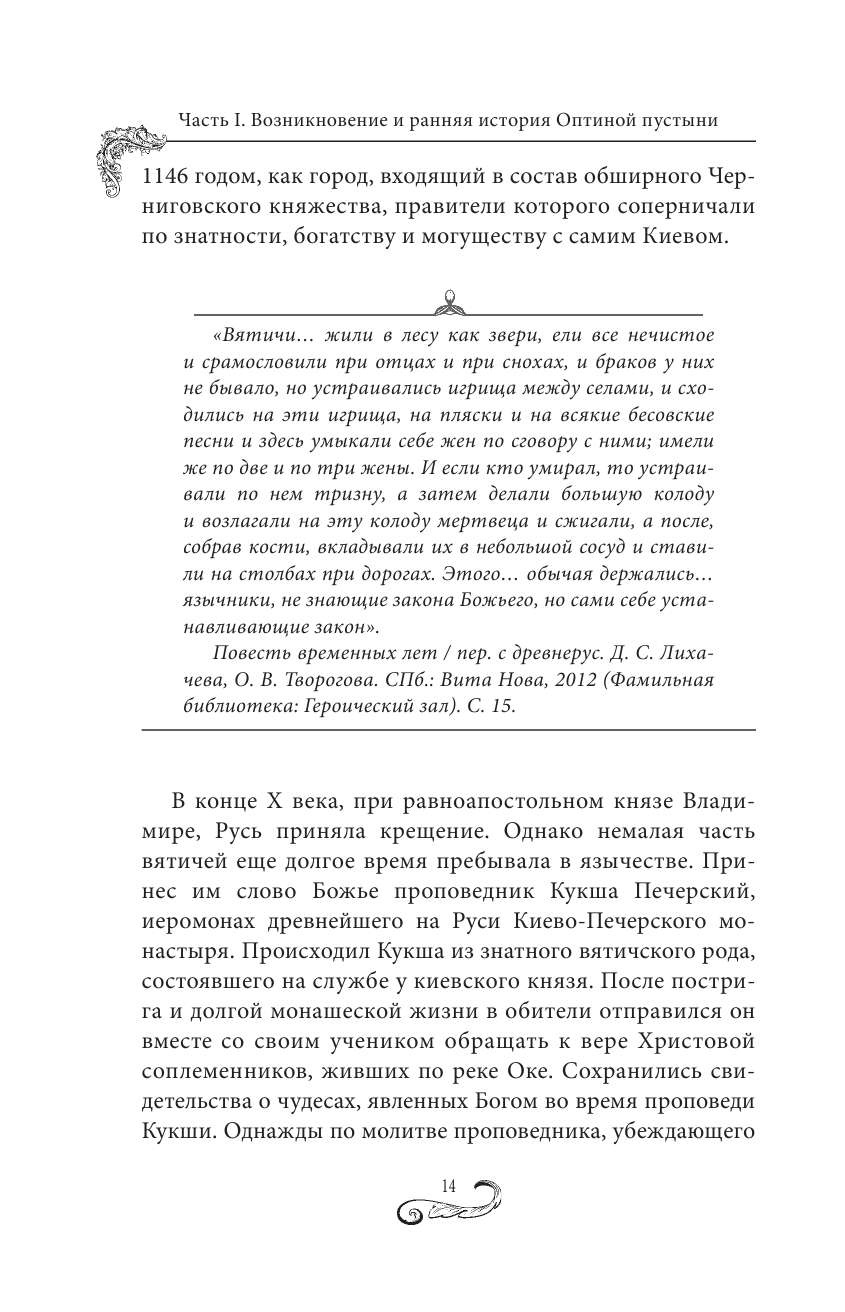 Часть I. Возникновение и ранняя история Оптиной пустыни

1146 годом, как город, входящий в состав обширного Черниговского княжества, правители которого соперничали по знатности, богатству и могуществу с самим Киевом.

«Вятичи… жили в лесу как звери, ели все нечистое и срамословили при отцах и при снохах, и браков у них не бывало, но устраивались игрища между селами, и сходились на эти игрища, на пляски и на всякие бесовские песни и здесь умыкали себе жен по сговору с ними; имели же по две и по три жены. И если кто умирал, то устраивали по нем тризну, а затем делали большую колоду и возлагали на эту колоду мертвеца и сжигали, а после, собрав кости, вкладывали их в небольшой сосуд и ставили на столбах при дорогах. Этого… обычая держались… язычники, не знающие закона Божьего, но сами себе устанавливающие закон».

Повесть временных лет / пер. с древнерус. Д. С. Лихачева, О. В. Творогова. СПб.: Вита Нова, 2012 (Фамильная библиотека: Героический зал). С. 15.

В конце X века, при равноапостольном князе Владимире, Русь приняла крещение. Однако немалая часть вятичей еще долгое время пребывала в язычестве. Принес им слово Божье проповедник Кукша Печерский, иеромонах древнейшего на Руси Киево-Печерского монастыря. Происходил Кукша из знатного вятичского рода, состоявшего на службе у киевского князя. После пострига и долгой монашеской жизни в обители отправился он вместе со своим учеником обращать к вере Христовой соплеменников, живших по реке Оке. Сохранились свидетельства о чудесах, явленных Богом во время проповеди Кукши. Однажды по молитве проповедника, убеждающего

14